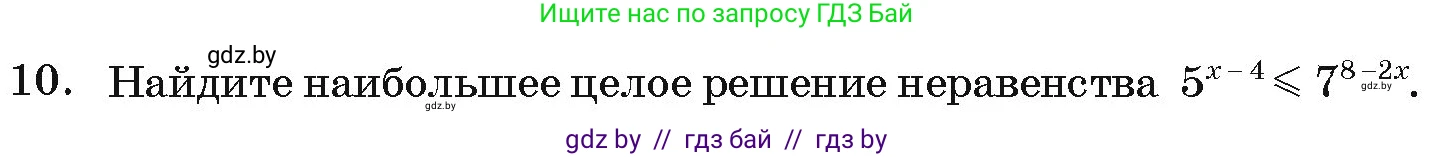 Ищите нас по запросу ГДЗ Бай

gdz.by

10. Найдите наибольшее целое решение неравенства $5^{x-4} \leqslant 7^{8-2x}$.

gdz.by

gdz.by

gdz by // гдз бай // гдз by